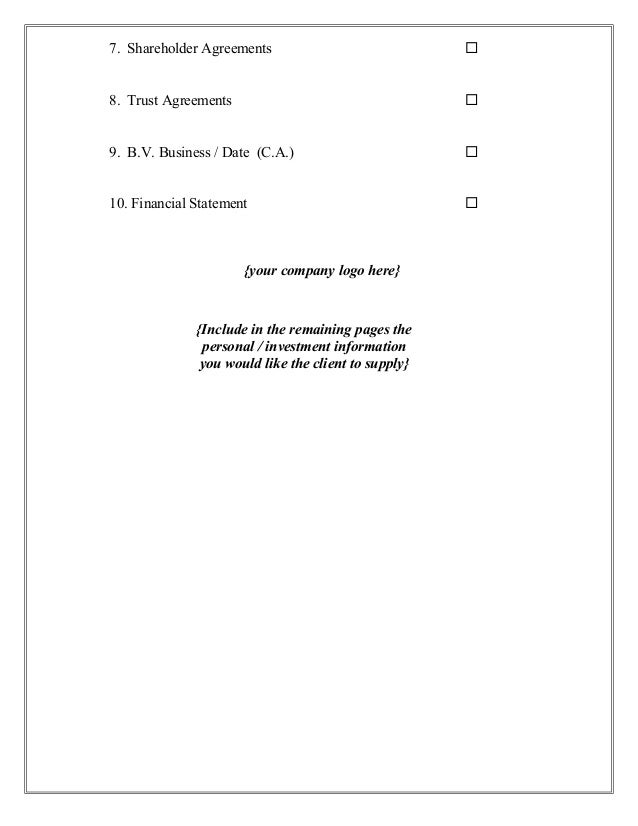 7. Shareholder Agreements ☐

8. Trust Agreements ☐

9. B.V. Business / Date (C.A.) ☐

10. Financial Statement ☐

{your company logo here}

{Include in the remaining pages the personal / investment information you would like the client to supply}